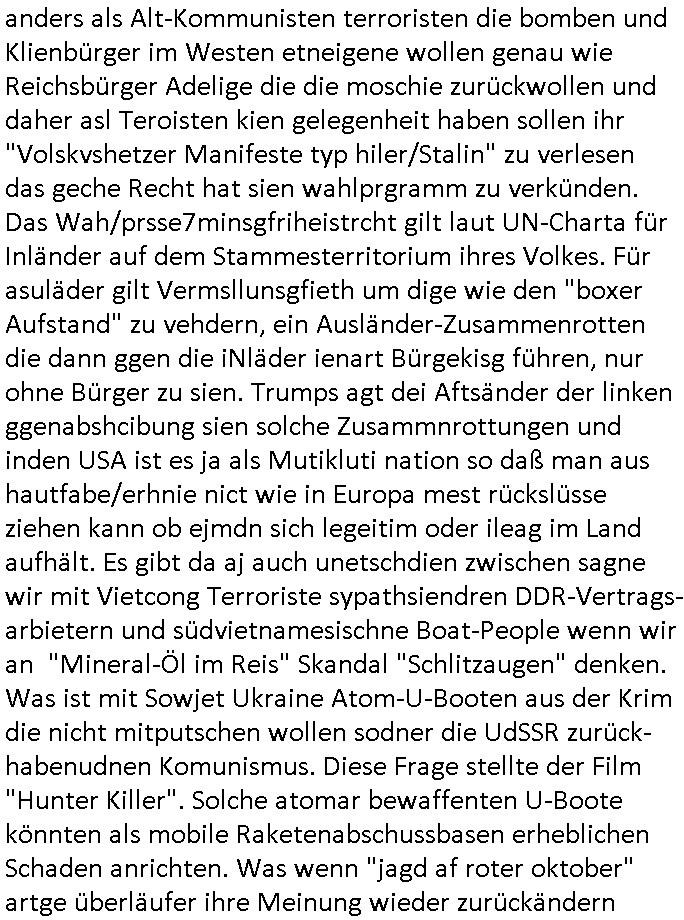 anders als Alt-Kommunisten terroristen die bomben und Klienbürger im Westen etneigene wollen genau wie Reichsbürger Adelige die die moschie zurückwollen und daher asl Teroisten kien gelegenheit haben sollen ihr "Volskvshetzer Manifeste typ hiler/Stalin" zu verlesen das geche Recht hat sien wahlprgramm zu verkünden. Das Wah/prsse7minsgfriheistrcht gilt laut UN-Charta für Inländer auf dem Stammesterritorium ihres Volkes. Für asuläder gilt Vermsllunsgfieth um dige wie den "boxer Aufstand" zu vehdern, ein Ausländer-Zusammenrotten die dann ggen die iNläder ienart Bürgekisg führen, nur ohne Bürger zu sien. Trumps agt dei Aftsänder der linken ggenabshcibung sien solche Zusammnrottungen und inden USA ist es ja als Mutikluti nation so daß man aus hautfabe/erhnie nict wie in Europa mest rückslüsse ziehen kann ob ejmdn sich legeitim oder ileag im Land aufhält. Es gibt da aj auch unetschdien zwischen sagne wir mit Vietcong Terroriste sypathsiendren DDR-Vertragsarbietern und südvietnamesischne Boat-People wenn wir an "Mineral-Öl im Reis" Skandal "Schlitzaugen" denken. Was ist mit Sowjet Ukraine Atom-U-Booten aus der Krim die nicht mitputschen wollen sodner die UdSSR zurückhabenudnen Komunismus. Diese Frage stellte der Film "Hunter Killer". Solche atomar bewaffenten U-Boote könnten als mobile Raketenabschussbasen erheblichen Schaden anrichten. Was wenn "jagd af roter oktober" artge überläufer ihre Meinung wieder zurückändern